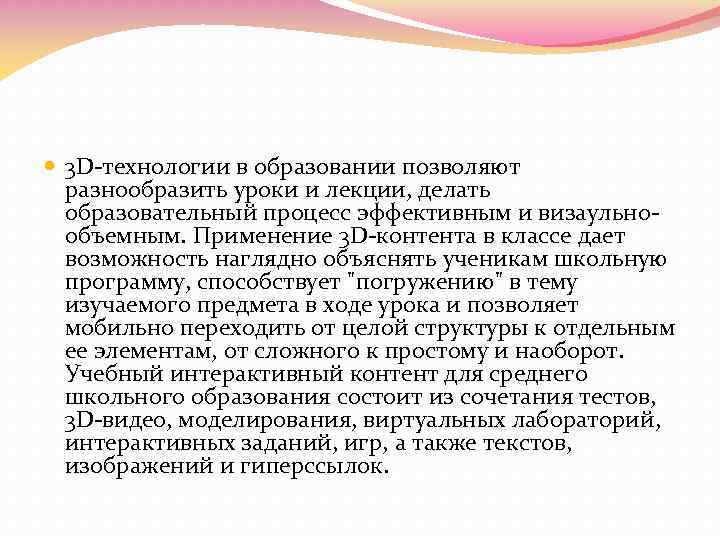 3D-технологии в образовании позволяют разнообразить уроки и лекции, делать образовательный процесс эффективным и визаульно-объемным. Применение 3D-контента в классе дает возможность наглядно объяснять ученикам школьную программу, способствует "погружению" в тему изучаемого предмета в ходе урока и позволяет мобильно переходить от целой структуры к отдельным ее элементам, от сложного к простому и наоборот. Учебный интерактивный контент для среднего школьного образования состоит из сочетания тестов, 3D-видео, моделирования, виртуальных лабораторий, интерактивных заданий, игр, а также текстов, изображений и гиперссылок.